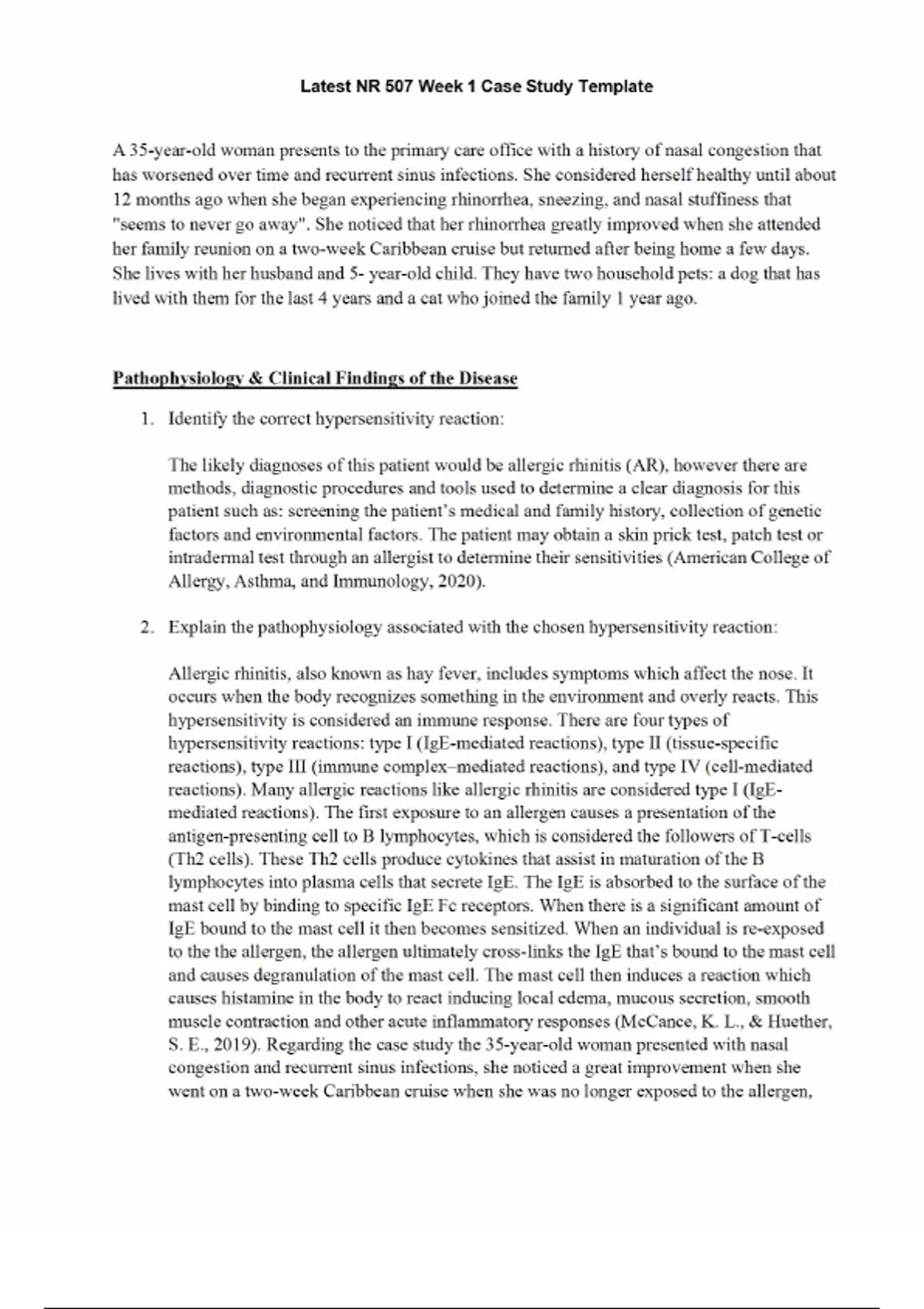 Latest NR 507 Week 1 Case Study Template

A 35-year-old woman presents to the primary care office with a history of nasal congestion that has worsened over time and recurrent sinus infections. She considered herself healthy until about 12 months ago when she began experiencing rhinorrhea, sneezing, and nasal stuffiness that "seems to never go away". She noticed that her rhinorrhea greatly improved when she attended her family reunion on a two-week Caribbean cruise but returned after being home a few days. She lives with her husband and 5- year-old child. They have two household pets: a dog that has lived with them for the last 4 years and a cat who joined the family 1 year ago.

Pathophysiology & Clinical Findings of the Disease

1. Identify the correct hypersensitivity reaction:

The likely diagnoses of this patient would be allergic rhinitis (AR), however there are methods, diagnostic procedures and tools used to determine a clear diagnosis for this patient such as: screening the patient's medical and family history, collection of genetic factors and environmental factors. The patient may obtain a skin prick test, patch test or intradermal test through an allergist to determine their sensitivities (American College of Allergy, Asthma, and Immunology, 2020).

2. Explain the pathophysiology associated with the chosen hypersensitivity reaction:

Allergic rhinitis, also known as hay fever, includes symptoms which affect the nose. It occurs when the body recognizes something in the environment and overly reacts. This hypersensitivity is considered an immune response. There are four types of hypersensitivity reactions: type I (IgE-mediated reactions), type II (tissue-specific reactions), type III (immune complex–mediated reactions), and type IV (cell-mediated reactions). Many allergic reactions like allergic rhinitis are considered type I (IgE-mediated reactions). The first exposure to an allergen causes a presentation of the antigen-presenting cell to B lymphocytes, which is considered the followers of T-cells (Th2 cells). These Th2 cells produce cytokines that assist in maturation of the B lymphocytes into plasma cells that secrete IgE. The IgE is absorbed to the surface of the mast cell by binding to specific IgE Fc receptors. When there is a significant amount of IgE bound to the mast cell it then becomes sensitized. When an individual is re-exposed to the the allergen, the allergen ultimately cross-links the IgE that's bound to the mast cell and causes degranulation of the mast cell. The mast cell then induces a reaction which causes histamine in the body to react inducing local edema, mucous secretion, smooth muscle contraction and other acute inflammatory responses (McCance, K. L., & Huether, S. E., 2019). Regarding the case study the 35-year-old woman presented with nasal congestion and recurrent sinus infections, she noticed a great improvement when she went on a two-week Caribbean cruise when she was no longer exposed to the allergen,